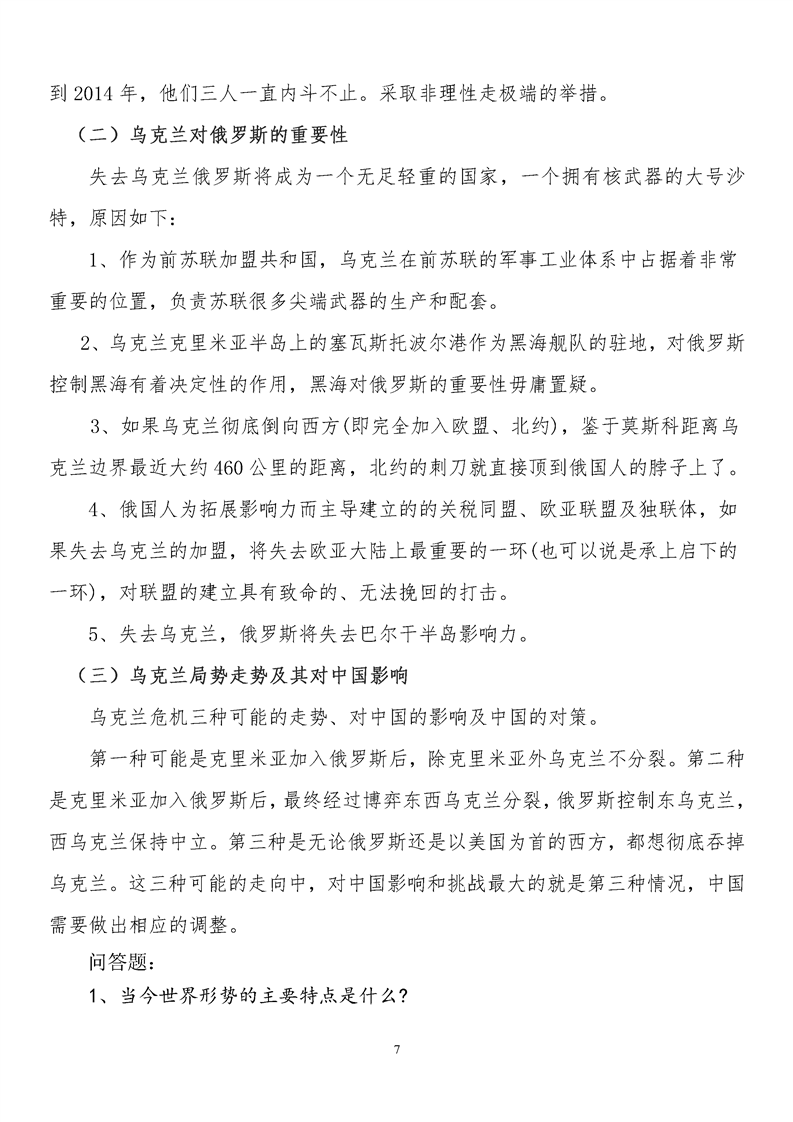 到 2014 年，他们三人一直内斗不止。采取非理性走极端的举措。

（二）乌克兰对俄罗斯的重要性

失去乌克兰俄罗斯将成为一个无足轻重的国家，一个拥有核武器的大号沙特，原因如下：

1、作为前苏联加盟共和国，乌克兰在前苏联的军事工业体系中占据着非常重要的位置，负责苏联很多尖端武器的生产和配套。

2、乌克兰克里米亚半岛上的塞瓦斯托波尔港作为黑海舰队的驻地，对俄罗斯控制黑海有着决定性的作用，黑海对俄罗斯的重要性毋庸置疑。

3、如果乌克兰彻底倒向西方(即完全加入欧盟、北约)，鉴于莫斯科距离乌克兰边界最近大约 460 公里的距离，北约的刺刀就直接顶到俄国人的脖子上了。

4、俄国人为拓展影响力而主导建立的的关税同盟、欧亚联盟及独联体，如果失去乌克兰的加盟，将失去欧亚大陆上最重要的一环(也可以说是承上启下的一环)，对联盟的建立具有致命的、无法挽回的打击。

5、失去乌克兰，俄罗斯将失去巴尔干半岛影响力。

（三）乌克兰局势走势及其对中国影响

乌克兰危机三种可能的走势、对中国的影响及中国的对策。

第一种可能是克里米亚加入俄罗斯后，除克里米亚外乌克兰不分裂。第二种是克里米亚加入俄罗斯后，最终经过博弈东西乌克兰分裂，俄罗斯控制东乌克兰，西乌克兰保持中立。第三种是无论俄罗斯还是以美国为首的西方，都想彻底吞掉乌克兰。这三种可能的走向中，对中国影响和挑战最大的就是第三种情况，中国需要做出相应的调整。

问答题：

1、当今世界形势的主要特点是什么？

7